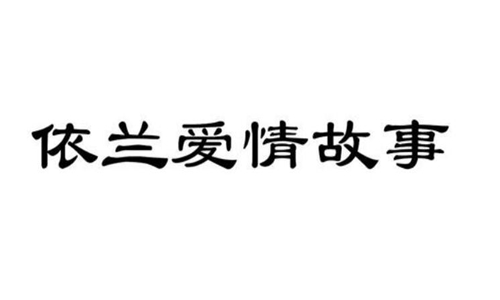 依兰爱情故事